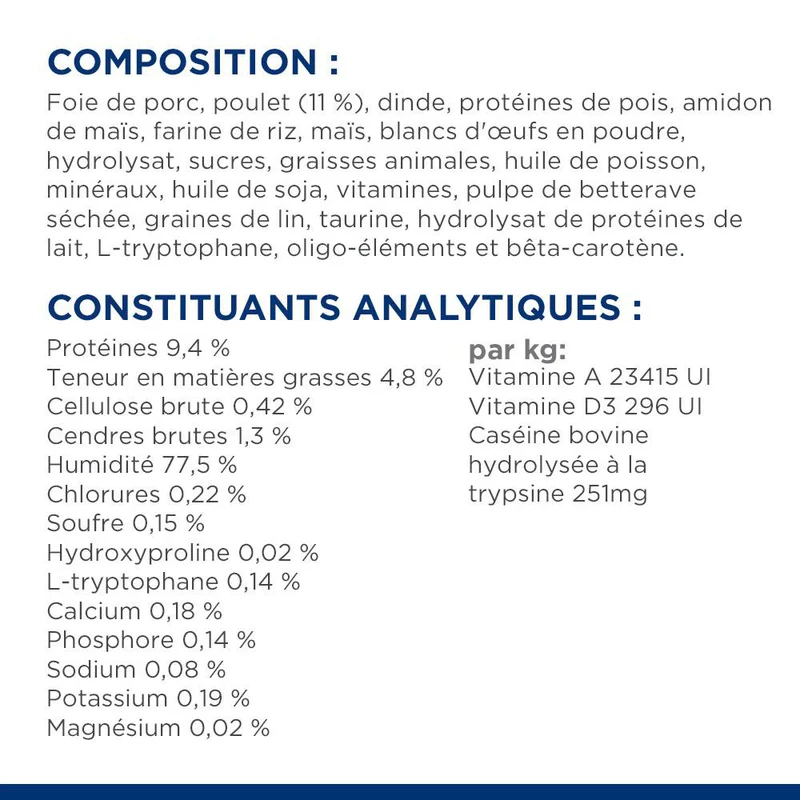 COMPOSITION :

Foie de porc, poulet (11 %), dinde, protéines de pois, amidon de maïs, farine de riz, maïs, blancs d'œufs en poudre, hydrolysat, sucres, graisses animales, huile de poisson, minéraux, huile de soja, vitamines, pulpe de betterave séchée, graines de lin, taurine, hydrolysat de protéines de lait, L-tryptophane, oligo-éléments et bêta-carotène.

CONSTITUANTS ANALYTIQUES :

Protéines 9,4 %
Teneur en matières grasses 4,8 %
Cellulose brute 0,42 %
Cendres brutes 1,3 %
Humidité 77,5 %
Chlorures 0,22 %
Soufre 0,15 %
Hydroxyproline 0,02 %
L-tryptophane 0,14 %
Calcium 0,18 %
Phosphore 0,14 %
Sodium 0,08 %
Potassium 0,19 %
Magnésium 0,02 %

par kg:
Vitamine A 23415 UI
Vitamine D3 296 UI
Caséine bovine hydrolysée à la trypsine 251mg